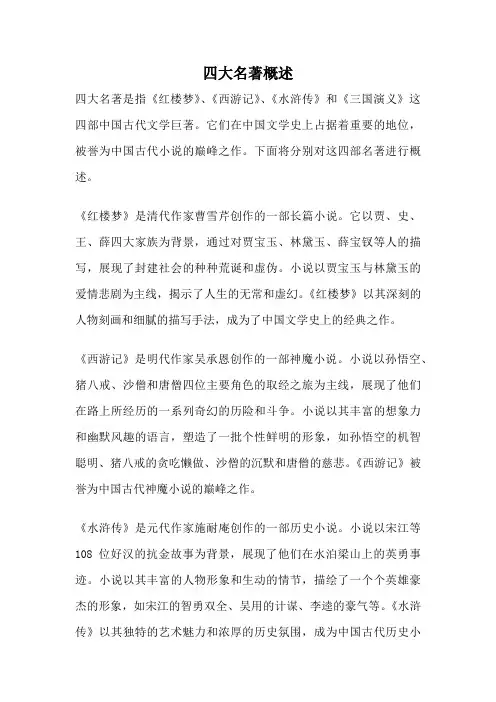 四大名著概述

四大名著是指《红楼梦》、《西游记》、《水浒传》和《三国演义》这四部中国古代文学巨著。它们在中国文学史上占据着重要的地位，被誉为中国古代小说的巅峰之作。下面将分别对这四部名著进行概述。

《红楼梦》是清代作家曹雪芹创作的一部长篇小说。它以贾、史、王、薛四大家族为背景，通过对贾宝玉、林黛玉、薛宝钗等人的描写，展现了封建社会的种种荒诞和虚伪。小说以贾宝玉与林黛玉的爱情悲剧为主线，揭示了人生的无常和虚幻。《红楼梦》以其深刻的人物刻画和细腻的描写手法，成为了中国文学史上的经典之作。

《西游记》是明代作家吴承恩创作的一部神魔小说。小说以孙悟空、猪八戒、沙僧和唐僧四位主要角色的取经之旅为主线，展现了他们在路上所经历的一系列奇幻的历险和斗争。小说以其丰富的想象力和幽默风趣的语言，塑造了一批个性鲜明的形象，如孙悟空的机智聪明、猪八戒的贪吃懒做、沙僧的沉默和唐僧的慈悲。《西游记》被誉为中国古代神魔小说的巅峰之作。

《水浒传》是元代作家施耐庵创作的一部历史小说。小说以宋江等108位好汉的抗金故事为背景，展现了他们在水泊梁山上的英勇事迹。小说以其丰富的人物形象和生动的情节，描绘了一个个英雄豪杰的形象，如宋江的智勇双全、吴用的计谋、李逵的豪气等。《水浒传》以其独特的艺术魅力和浓厚的历史氛围，成为中国古代历史小